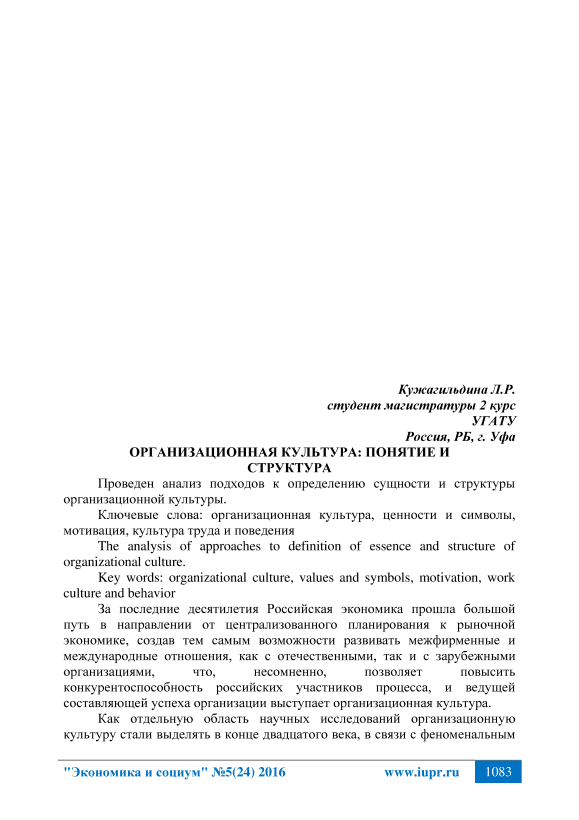 Кужагильдина Л.Р.
студент магистратуры 2 курс
УГАТУ
Россия, РБ, г. Уфа

ОРГАНИЗАЦИОННАЯ КУЛЬТУРА: ПОНЯТИЕ И СТРУКТУРА

Проведен анализ подходов к определению сущности и структуры организационной культуры.

Ключевые слова: организационная культура, ценности и символы, мотивация, культура труда и поведения

The analysis of approaches to definition of essence and structure of organizational culture.

Key words: organizational culture, values and symbols, motivation, work culture and behavior

За последние десятилетия Российская экономика прошла большой путь в направлении от централизованного планирования к рыночной экономике, создав тем самым возможности развивать межфирменные и международные отношения, как с отечественными, так и с зарубежными организациями, что, несомненно, позволяет повысить конкурентоспособность российских участников процесса, и ведущей составляющей успеха организации выступает организационная культура.

Как отдельную область научных исследований организационную культуру стали выделять в конце двадцатого века, в связи с феноменальным

"Экономика и социум" №5(24) 2016 www.iupr.ru 1083